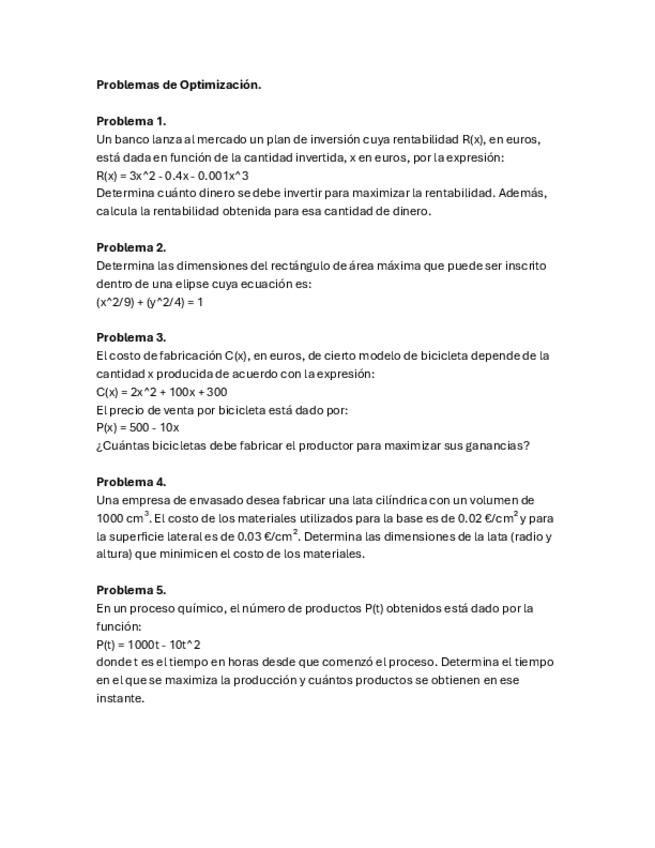 Problemas de Optimización.

Problema 1.
Un banco lanza al mercado un plan de inversión cuya rentabilidad R(x), en euros, está dada en función de la cantidad invertida, x en euros, por la expresión:
R(x) = 3x^2 - 0.4x - 0.001x^3
Determina cuánto dinero se debe invertir para maximizar la rentabilidad. Además, calcula la rentabilidad obtenida para esa cantidad de dinero.

Problema 2.
Determina las dimensiones del rectángulo de área máxima que puede ser inscrito dentro de una elipse cuya ecuación es:
(x^2/9) + (y^2/4) = 1

Problema 3.
El costo de fabricación C(x), en euros, de cierto modelo de bicicleta depende de la cantidad x producida de acuerdo con la expresión:
C(x) = 2x^2 + 100x + 300
El precio de venta por bicicleta está dado por:
P(x) = 500 - 10x
¿Cuántas bicicletas debe fabricar el productor para maximizar sus ganancias?

Problema 4.
Una empresa de envasado desea fabricar una lata cilíndrica con un volumen de 1000 $cm^3$. El costo de los materiales utilizados para la base es de 0.02 €/$cm^2$ y para la superficie lateral es de 0.03 €/$cm^2$. Determina las dimensiones de la lata (radio y altura) que minimicen el costo de los materiales.

Problema 5.
En un proceso químico, el número de productos P(t) obtenidos está dado por la función:
P(t) = 1000t - 10t^2
donde t es el tiempo en horas desde que comenzó el proceso. Determina el tiempo en el que se maximiza la producción y cuántos productos se obtienen en ese instante.